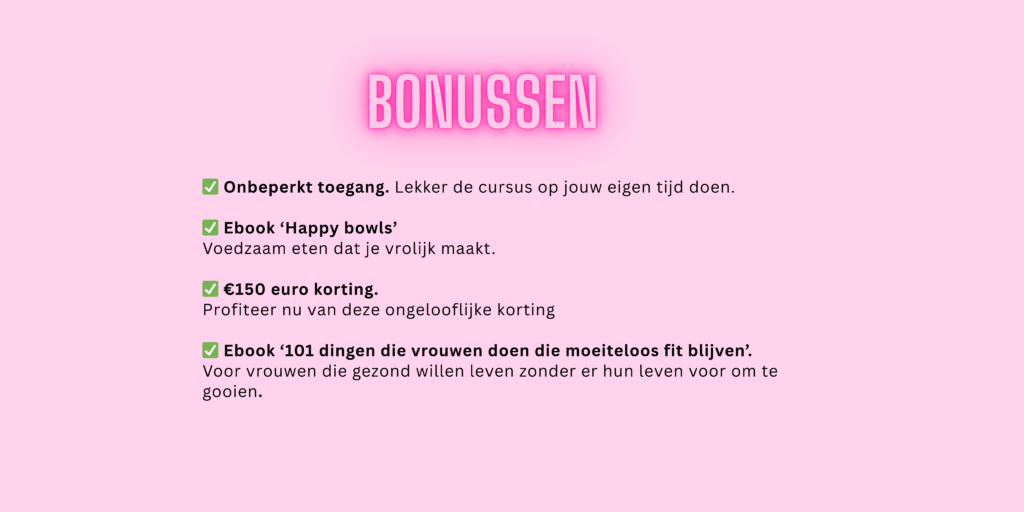 BONUSSEN

✅ Onbeperkt toegang. Lekker de cursus op jouw eigen tijd doen.

✅ Ebook 'Happy bowls'
Voedzaam eten dat je vrolijk maakt.

✅ €150 euro korting.
Profiteer nu van deze ongelooflijke korting

✅ Ebook '101 dingen die vrouwen doen die moeiteloos fit blijven'.
Voor vrouwen die gezond willen leven zonder er hun leven voor om te gooien.